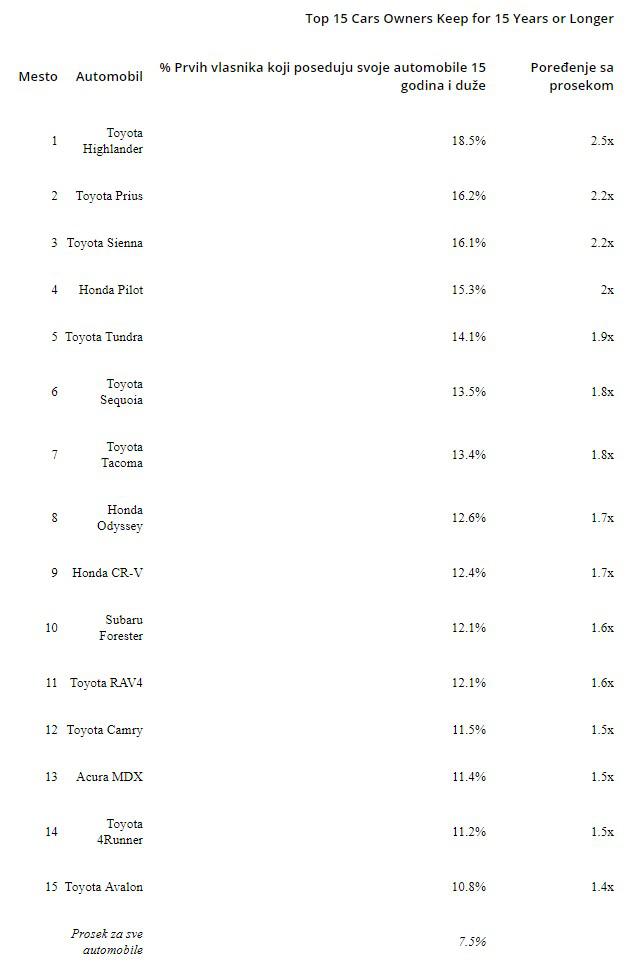 Top 15 Cars Owners Keep for 15 Years or Longer

| Mesto | Automobil | % Prvih vlasnika koji poseduju svoje automobile 15 godina i duže | Poređenje sa prosekom |
|---|---|---|---|
| 1 | Toyota Highlander | 18.5% | 2.5x |
| 2 | Toyota Prius | 16.2% | 2.2x |
| 3 | Toyota Sienna | 16.1% | 2.2x |
| 4 | Honda Pilot | 15.3% | 2x |
| 5 | Toyota Tundra | 14.1% | 1.9x |
| 6 | Toyota Sequoia | 13.5% | 1.8x |
| 7 | Toyota Tacoma | 13.4% | 1.8x |
| 8 | Honda Odyssey | 12.6% | 1.7x |
| 9 | Honda CR-V | 12.4% | 1.7x |
| 10 | Subaru Forester | 12.1% | 1.6x |
| 11 | Toyota RAV4 | 12.1% | 1.6x |
| 12 | Toyota Camry | 11.5% | 1.5x |
| 13 | Acura MDX | 11.4% | 1.5x |
| 14 | Toyota 4Runner | 11.2% | 1.5x |
| 15 | Toyota Avalon | 10.8% | 1.4x |
| | Prosek za sve automobile | 7.5% | |